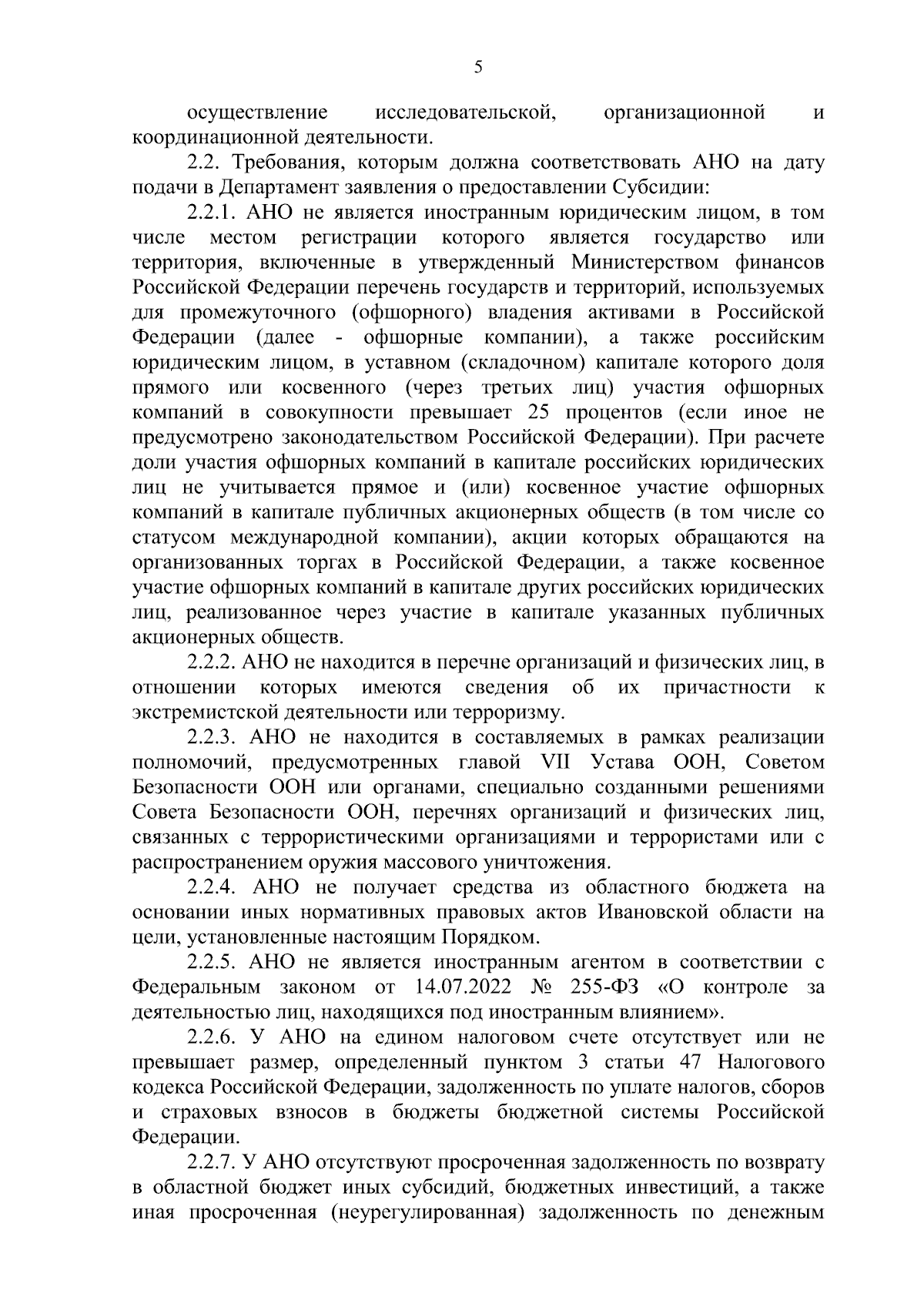 5

осуществление исследовательской, организационной и координационной деятельности.

2.2. Требования, которым должна соответствовать АНО на дату подачи в Департамент заявления о предоставлении Субсидии:

2.2.1. АНО не является иностранным юридическим лицом, в том числе местом регистрации которого является государство или территория, включенные в утвержденный Министерством финансов Российской Федерации перечень государств и территорий, используемых для промежуточного (офшорного) владения активами в Российской Федерации (далее - офшорные компании), а также российским юридическим лицом, в уставном (складочном) капитале которого доля прямого или косвенного (через третьих лиц) участия офшорных компаний в совокупности превышает 25 процентов (если иное не предусмотрено законодательством Российской Федерации). При расчете доли участия офшорных компаний в капитале российских юридических лиц не учитывается прямое и (или) косвенное участие офшорных компаний в капитале публичных акционерных обществ (в том числе со статусом международной компании), акции которых обращаются на организованных торгах в Российской Федерации, а также косвенное участие офшорных компаний в капитале других российских юридических лиц, реализованное через участие в капитале указанных публичных акционерных обществ.

2.2.2. АНО не находится в перечне организаций и физических лиц, в отношении которых имеются сведения об их причастности к экстремистской деятельности или терроризму.

2.2.3. АНО не находится в составляемых в рамках реализации полномочий, предусмотренных главой VII Устава ООН, Советом Безопасности ООН или органами, специально созданными решениями Совета Безопасности ООН, перечнях организаций и физических лиц, связанных с террористическими организациями и террористами или с распространением оружия массового уничтожения.

2.2.4. АНО не получает средства из областного бюджета на основании иных нормативных правовых актов Ивановской области на цели, установленные настоящим Порядком.

2.2.5. АНО не является иностранным агентом в соответствии с Федеральным законом от 14.07.2022 № 255-ФЗ «О контроле за деятельностью лиц, находящихся под иностранным влиянием».

2.2.6. У АНО на едином налоговом счете отсутствует или не превышает размер, определенный пунктом 3 статьи 47 Налогового кодекса Российской Федерации, задолженность по уплате налогов, сборов и страховых взносов в бюджеты бюджетной системы Российской Федерации.

2.2.7. У АНО отсутствуют просроченная задолженность по возврату в областной бюджет иных субсидий, бюджетных инвестиций, а также иная просроченная (неурегулированная) задолженность по денежным